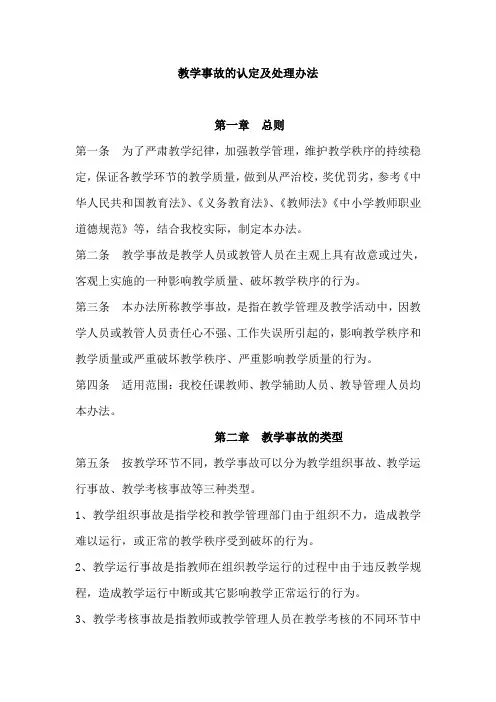 教学事故的认定及处理办法

第一章　总则

第一条　为了严肃教学纪律，加强教学管理，维护教学秩序的持续稳定，保证各教学环节的教学质量，做到从严治校，奖优罚劣，参考《中华人民共和国教育法》、《义务教育法》、《教师法》《中小学教师职业道德规范》等，结合我校实际，制定本办法。

第二条　教学事故是教学人员或教管人员在主观上具有故意或过失，客观上实施的一种影响教学质量、破坏教学秩序的行为。

第三条　本办法所称教学事故，是指在教学管理及教学活动中，因教学人员或教管人员责任心不强、工作失误所引起的，影响教学秩序和教学质量或严重破坏教学秩序、严重影响教学质量的行为。

第四条　适用范围：我校任课教师、教学辅助人员、教导管理人员均本办法。

第二章　教学事故的类型

第五条　按教学环节不同，教学事故可以分为教学组织事故、教学运行事故、教学考核事故等三种类型。

1、教学组织事故是指学校和教学管理部门由于组织不力，造成教学难以运行，或正常的教学秩序受到破坏的行为。

2、教学运行事故是指教师在组织教学运行的过程中由于违反教学规程，造成教学运行中断或其它影响教学正常运行的行为。

3、教学考核事故是指教师或教学管理人员在教学考核的不同环节中